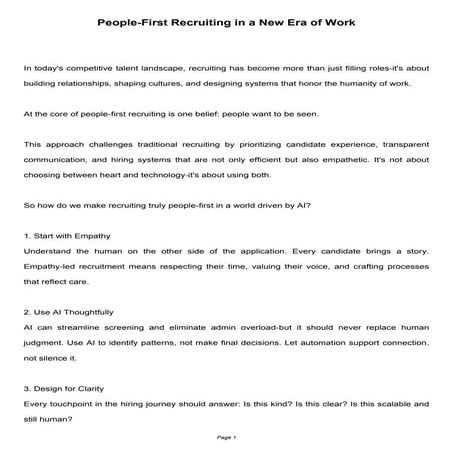 People-First Recruiting in a New Era of Work

In today's competitive talent landscape, recruiting has become more than just filling roles-it's about building relationships, shaping cultures, and designing systems that honor the humanity of work.

At the core of people-first recruiting is one belief: people want to be seen.

This approach challenges traditional recruiting by prioritizing candidate experience, transparent communication, and hiring systems that are not only efficient but also empathetic. It's not about choosing between heart and technology-it's about using both.

So how do we make recruiting truly people-first in a world driven by AI?

1. Start with Empathy
Understand the human on the other side of the application. Every candidate brings a story. Empathy-led recruitment means respecting their time, valuing their voice, and crafting processes that reflect care.

2. Use AI Thoughtfully
AI can streamline screening and eliminate admin overload-but it should never replace human judgment. Use AI to identify patterns, not make final decisions. Let automation support connection, not silence it.

3. Design for Clarity
Every touchpoint in the hiring journey should answer: Is this kind? Is this clear? Is this scalable and still human?

Page 1